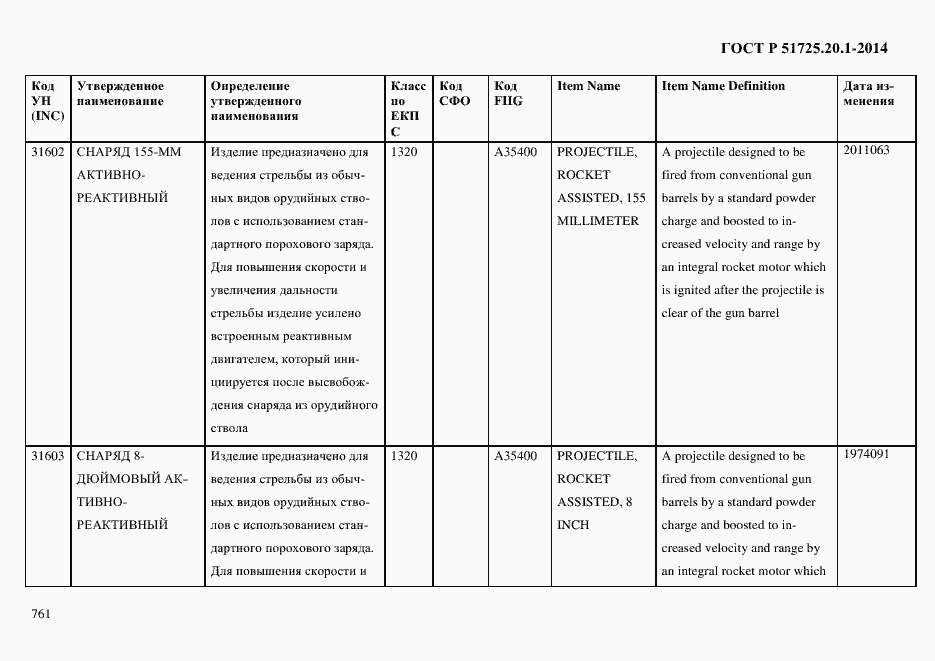 ГОСТ Р 51725.20.1-2014

| Код УН (INC) | Утвержденное наименование | Определение утвержденного наименования | Класс по ЕКПС | Код СФО | Код FIIG | Item Name | Item Name Definition | Дата изменения |
|---|---|---|---|---|---|---|---|---|
| 31602 | СНАРЯД 155-ММ АКТИВНО-РЕАКТИВНЫЙ | Изделие предназначено для ведения стрельбы из обычных видов орудийных стволов с использованием стандартного порохового заряда. Для повышения скорости и увеличения дальности стрельбы изделие усилено встроенным реактивным двигателем, который инициируется после высвобождения снаряда из орудийного ствола | 1320 | | A35400 | PROJECTILE, ROCKET ASSISTED, 155 MILLIMETER | A projectile designed to be fired from conventional gun barrels by a standard powder charge and boosted to increased velocity and range by an integral rocket motor which is ignited after the projectile is clear of the gun barrel | 2011063 |
| 31603 | СНАРЯД 8-ДЮЙМОВЫЙ АКТИВНО-РЕАКТИВНЫЙ | Изделие предназначено для ведения стрельбы из обычных видов орудийных стволов с использованием стандартного порохового заряда. Для повышения скорости и | 1320 | | A35400 | PROJECTILE, ROCKET ASSISTED, 8 INCH | A projectile designed to be fired from conventional gun barrels by a standard powder charge and boosted to increased velocity and range by an integral rocket motor which | 1974091 |

761